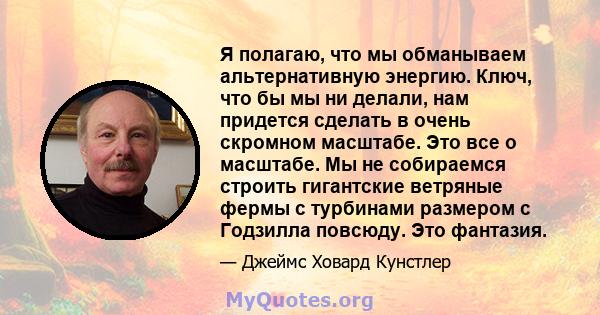 Я полагаю, что мы обманываем альтернативную энергию. Ключ, что бы мы ни делали, нам придется сделать в очень скромном масштабе. Это все о масштабе. Мы не собираемся строить гигантские ветряные фермы с турбинами размером с Годзилла повсюду. Это фантазия.

— Джеймс Ховард Кунстлер

MyQuotes.org